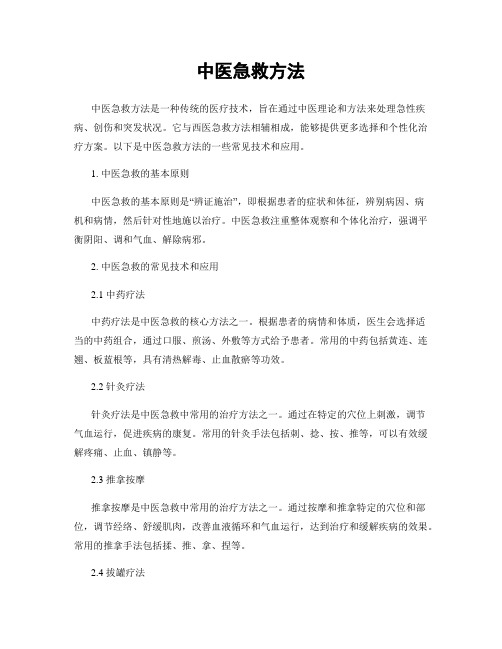 中医急救方法

中医急救方法是一种传统的医疗技术，旨在通过中医理论和方法来处理急性疾病、创伤和突发状况。它与西医急救方法相辅相成，能够提供更多选择和个性化治疗方案。以下是中医急救方法的一些常见技术和应用。

1. 中医急救的基本原则

中医急救的基本原则是“辨证施治”，即根据患者的症状和体征，辨别病因、病机和病情，然后针对性地施以治疗。中医急救注重整体观察和个体化治疗，强调平衡阴阳、调和气血、解除病邪。

2. 中医急救的常见技术和应用

2.1 中药疗法

中药疗法是中医急救的核心方法之一。根据患者的病情和体质，医生会选择适当的中药组合，通过口服、煎汤、外敷等方式给予患者。常用的中药包括黄连、连翘、板蓝根等，具有清热解毒、止血散瘀等功效。

2.2 针灸疗法

针灸疗法是中医急救中常用的治疗方法之一。通过在特定的穴位上刺激，调节气血运行，促进疾病的康复。常用的针灸手法包括刺、捻、按、推等，可以有效缓解疼痛、止血、镇静等。

2.3 推拿按摩

推拿按摩是中医急救中常用的治疗方法之一。通过按摩和推拿特定的穴位和部位，调节经络、舒缓肌肉，改善血液循环和气血运行，达到治疗和缓解疾病的效果。常用的推拿手法包括揉、推、拿、捏等。

2.4 拔罐疗法